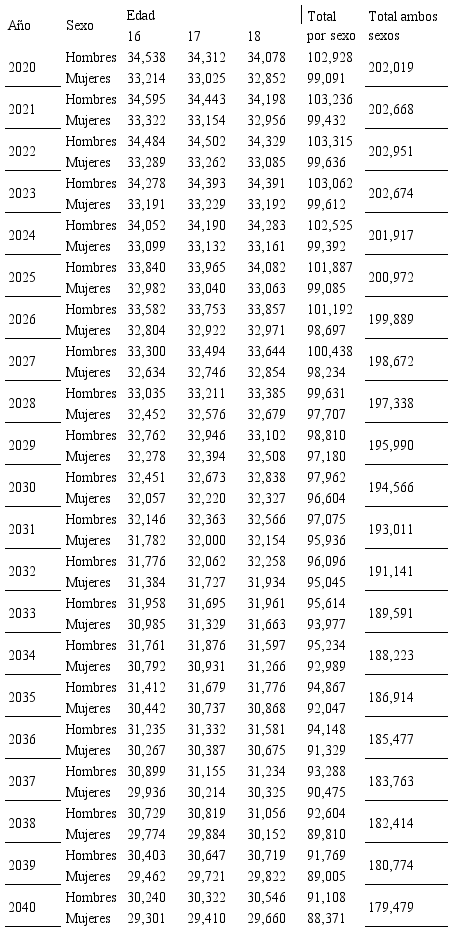 | Año | Sexo | Edad 16 | 17 | 18 | Total por sexo | Total ambos sexos |
|---|---|---|---|---|---|---|
| 2020 | Hombres | 34,538 | 34,312 | 34,078 | 102,928 | 202,019 |
| | Mujeres | 33,214 | 33,025 | 32,852 | 99,091 | |
| 2021 | Hombres | 34,595 | 34,443 | 34,198 | 103,236 | 202,668 |
| | Mujeres | 33,322 | 33,154 | 32,956 | 99,432 | |
| 2022 | Hombres | 34,484 | 34,502 | 34,329 | 103,315 | 202,951 |
| | Mujeres | 33,289 | 33,262 | 33,085 | 99,636 | |
| 2023 | Hombres | 34,278 | 34,393 | 34,391 | 103,062 | 202,674 |
| | Mujeres | 33,191 | 33,229 | 33,192 | 99,612 | |
| 2024 | Hombres | 34,052 | 34,190 | 34,283 | 102,525 | 201,917 |
| | Mujeres | 33,099 | 33,132 | 33,161 | 99,392 | |
| 2025 | Hombres | 33,840 | 33,965 | 34,082 | 101,887 | 200,972 |
| | Mujeres | 32,982 | 33,040 | 33,063 | 99,085 | |
| 2026 | Hombres | 33,582 | 33,753 | 33,857 | 101,192 | 199,889 |
| | Mujeres | 32,804 | 32,922 | 32,971 | 98,697 | |
| 2027 | Hombres | 33,300 | 33,494 | 33,644 | 100,438 | 198,672 |
| | Mujeres | 32,634 | 32,746 | 32,854 | 98,234 | |
| 2028 | Hombres | 33,035 | 33,211 | 33,385 | 99,631 | 197,338 |
| | Mujeres | 32,452 | 32,576 | 32,679 | 97,707 | |
| 2029 | Hombres | 32,762 | 32,946 | 33,102 | 98,810 | 195,990 |
| | Mujeres | 32,278 | 32,394 | 32,508 | 97,180 | |
| 2030 | Hombres | 32,451 | 32,673 | 32,838 | 97,962 | 194,566 |
| | Mujeres | 32,057 | 32,220 | 32,327 | 96,604 | |
| 2031 | Hombres | 32,146 | 32,363 | 32,566 | 97,075 | 193,011 |
| | Mujeres | 31,782 | 32,000 | 32,154 | 95,936 | |
| 2032 | Hombres | 31,776 | 32,062 | 32,258 | 96,096 | 191,141 |
| | Mujeres | 31,384 | 31,727 | 31,934 | 95,045 | |
| 2033 | Hombres | 31,958 | 31,695 | 31,961 | 95,614 | 189,591 |
| | Mujeres | 30,985 | 31,329 | 31,663 | 93,977 | |
| 2034 | Hombres | 31,761 | 31,876 | 31,597 | 95,234 | 188,223 |
| | Mujeres | 30,792 | 30,931 | 31,266 | 92,989 | |
| 2035 | Hombres | 31,412 | 31,679 | 31,776 | 94,867 | 186,914 |
| | Mujeres | 30,442 | 30,737 | 30,868 | 92,047 | |
| 2036 | Hombres | 31,235 | 31,332 | 31,581 | 94,148 | 185,477 |
| | Mujeres | 30,267 | 30,387 | 30,675 | 91,329 | |
| 2037 | Hombres | 30,899 | 31,155 | 31,234 | 93,288 | 183,763 |
| | Mujeres | 29,936 | 30,214 | 30,325 | 90,475 | |
| 2038 | Hombres | 30,729 | 30,819 | 31,056 | 92,604 | 182,414 |
| | Mujeres | 29,774 | 29,884 | 30,152 | 89,810 | |
| 2039 | Hombres | 30,403 | 30,647 | 30,719 | 91,769 | 180,774 |
| | Mujeres | 29,462 | 29,721 | 29,822 | 89,005 | |
| 2040 | Hombres | 30,240 | 30,322 | 30,546 | 91,108 | 179,479 |
| | Mujeres | 29,301 | 29,410 | 29,660 | 88,371 | |